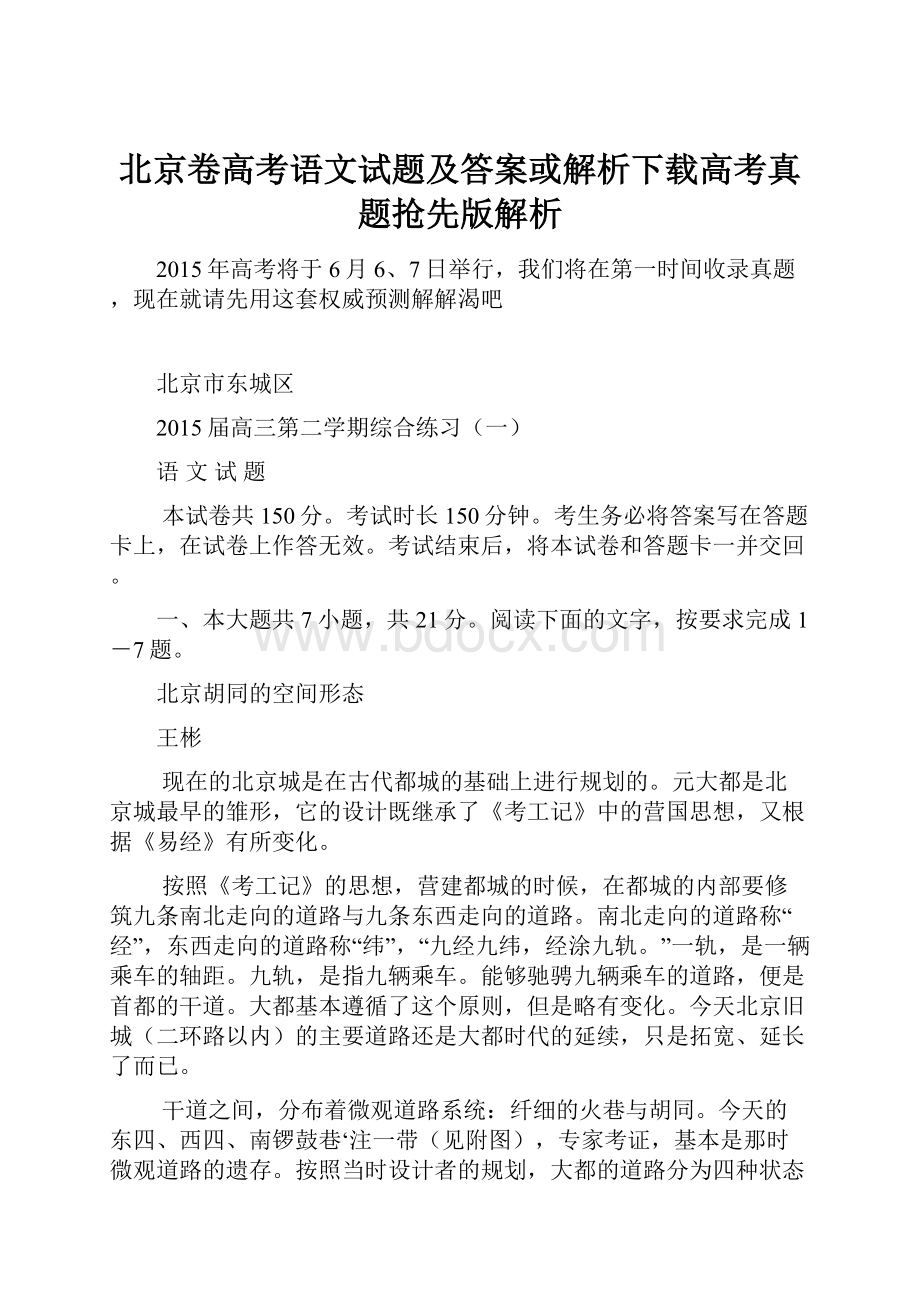 北京卷高考语文试题及答案或解析下载高考真题抢先版解析

2015年高考将于6月6、7日举行，我们将在第一时间收录真题，现在就请先用这套权威预测解解渴吧

北京市东城区

2015届高三第二学期综合练习（一）

语 文 试 题

本试卷共150分。考试时长150分钟。考生务必将答案写在答题卡上，在试卷上作答无效。考试结束后，将本试卷和答题卡一并交回。

一、本大题共7小题，共21分。阅读下面的文字，按要求完成1－7题。

www.bdocx.com

北京胡同的空间形态

王彬

现在的北京城是在古代都城的基础上进行规划的。元大都是北京城最早的雏形，它的设计既继承了《考工记》中的营国思想，又根据《易经》有所变化。

按照《考工记》的思想，营建都城的时候，在都城的内部要修筑九条南北走向的道路与九条东西走向的道路。南北走向的道路称“经”，东西走向的道路称“纬”，“九经九纬，经涂九轨。”一轨，是一辆乘车的轴距。九轨，是指九辆乘车。能够驰骋九辆乘车的道路，便是首都的干道。大都基本遵循了这个原则，但是略有变化。今天北京旧城（二环路以内）的主要道路还是大都时代的延续，只是拓宽、延长了而已。

干道之间，分布着微观道路系统：纤细的火巷与胡同。今天的东四、西四、南锣鼓巷‘注一带（见附图），专家考证，基本是那时微观道路的遗存。按照当时设计者的规划，大都的道路分为四种状态